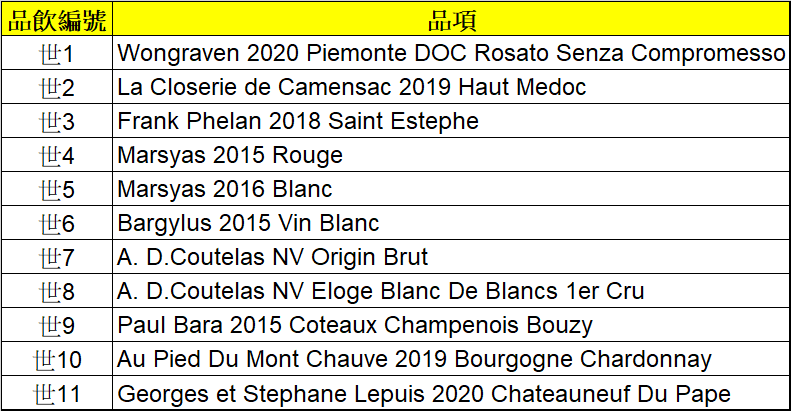 | 品飲編號 | 品項 |
|---|---|
| 世1 | Wongraven 2020 Piemonte DOC Rosato Senza Compromesso |
| 世2 | La Closerie de Camensac 2019 Haut Medoc |
| 世3 | Frank Phelan 2018 Saint Estephe |
| 世4 | Marsyas 2015 Rouge |
| 世5 | Marsyas 2016 Blanc |
| 世6 | Bargylus 2015 Vin Blanc |
| 世7 | A. D.Coutelas NV Origin Brut |
| 世8 | A. D.Coutelas NV Eloge Blanc De Blancs 1er Cru |
| 世9 | Paul Bara 2015 Coteaux Champenois Bouzy |
| 世10 | Au Pied Du Mont Chauve 2019 Bourgogne Chardonnay |
| 世11 | Georges et Stephane Lepuis 2020 Chateauneuf Du Pape |